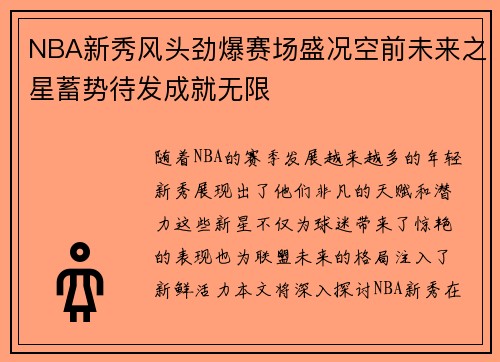 NBA新秀风头劲爆赛场盛况空前未来之星蓄势待发成就无限

随着NBA的赛季发展越来越多的年轻新秀展现出了他们非凡的天赋和潜力这些新星不仅为球迷带来了惊艳的表现也为联盟未来的格局注入了新鲜活力本文将深入探讨NBA新秀在